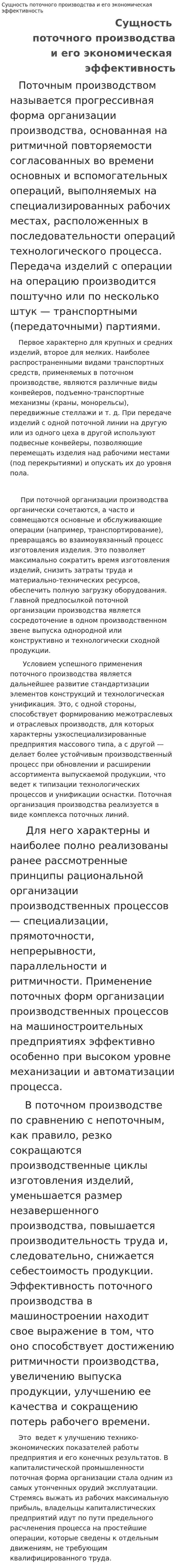 Сущность поточного производства и его экономическая эффективность

Сущность поточного производства и его экономическая эффективность

Поточным производством называется прогрессивная форма организации производства, основанная на ритмичной повторяемости согласованных во времени основных и вспомогательных операций, выполняемых на специализированных рабочих местах, расположенных в последовательности операций технологического процесса. Передача изделий с операции на операцию производится поштучно или по несколько штук — транспортными (передаточными) партиями.

Первое характерно для крупных и средних изделий, второе для мелких. Наиболее распространенными видами транспортных средств, применяемых в поточном производстве, являются различные виды конвейеров, подъемно-транспортные механизмы (краны, монорельсы), передвижные стеллажи и т. д. При передаче изделий с одной поточной линии на другую или из одного цеха в другой используют подвесные конвейеры, позволяющие перемещать изделия над рабочими местами (под перекрытиями) и опускать их до уровня пола.

При поточной организации производства органически сочетаются, а часто и совмещаются основные и обслуживающие операции (например, транспортирование), превращаясь во взаимоувязанный процесс изготовления изделия. Это позволяет максимально сократить время изготовления изделий, снизить затраты труда и материально-технических ресурсов, обеспечить полную загрузку оборудования. Главной предпосылкой поточной организации производства является сосредоточение в одном производственном звене выпуска однородной или конструктивно и технологически сходной продукции.

Условием успешного применения поточного производства является дальнейшее развитие стандартизации элементов конструкций и технологическая унификация. Это, с одной стороны, способствует формированию межотраслевых и отраслевых производств, для которых характерны узкоспециализированные предприятия массового типа, а с другой — делает более устойчивым производственный процесс при обновлении и расширении ассортимента выпускаемой продукции, что ведет к типизации технологических процессов и унификации оснастки. Поточная организация производства реализуется в виде комплекса поточных линий.

Для него характерны и наиболее полно реализованы ранее рассмотренные принципы рациональной организации производственных процессов — специализации, прямоточности, непрерывности, параллельности и ритмичности. Применение поточных форм организации производственных процессов на машиностроительных предприятиях эффективно особенно при высоком уровне механизации и автоматизации процесса.

В поточном производстве по сравнению с непоточным, как правило, резко сокращаются производственные циклы изготовления изделий, уменьшается размер незавершенного производства, повышается производительность труда и, следовательно, снижается себестоимость продукции. Эффективность поточного производства в машиностроении находит свое выражение в том, что оно способствует достижению ритмичности производства, увеличению выпуска продукции, улучшению ее качества и сокращению потерь рабочего времени.

Это ведет к улучшению технико-экономических показателей работы предприятия и его конечных результатов. В капиталистической промышленности поточная форма организации стала одним из самых утонченных орудий эксплуатации. Стремясь выжать из рабочих максимальную прибыль, владельцы капиталистических предприятий идут по пути предельного расчленения процесса на простейшие операции, которые сведены к отдельным движениям, не требующим квалифицированного труда.